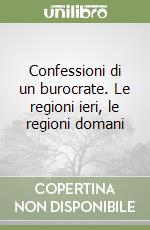 unilibro

Confessioni di un burocrate. Le regioni ieri, le regioni domani

COPERTINA
NON DISPONIBILE